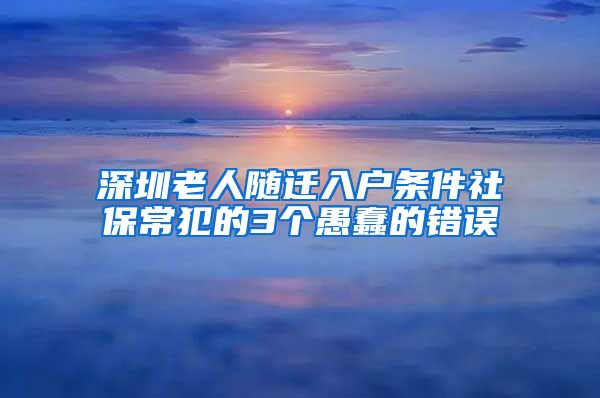 深圳老人随迁入户条件社保常犯的3个愚蠢的错误